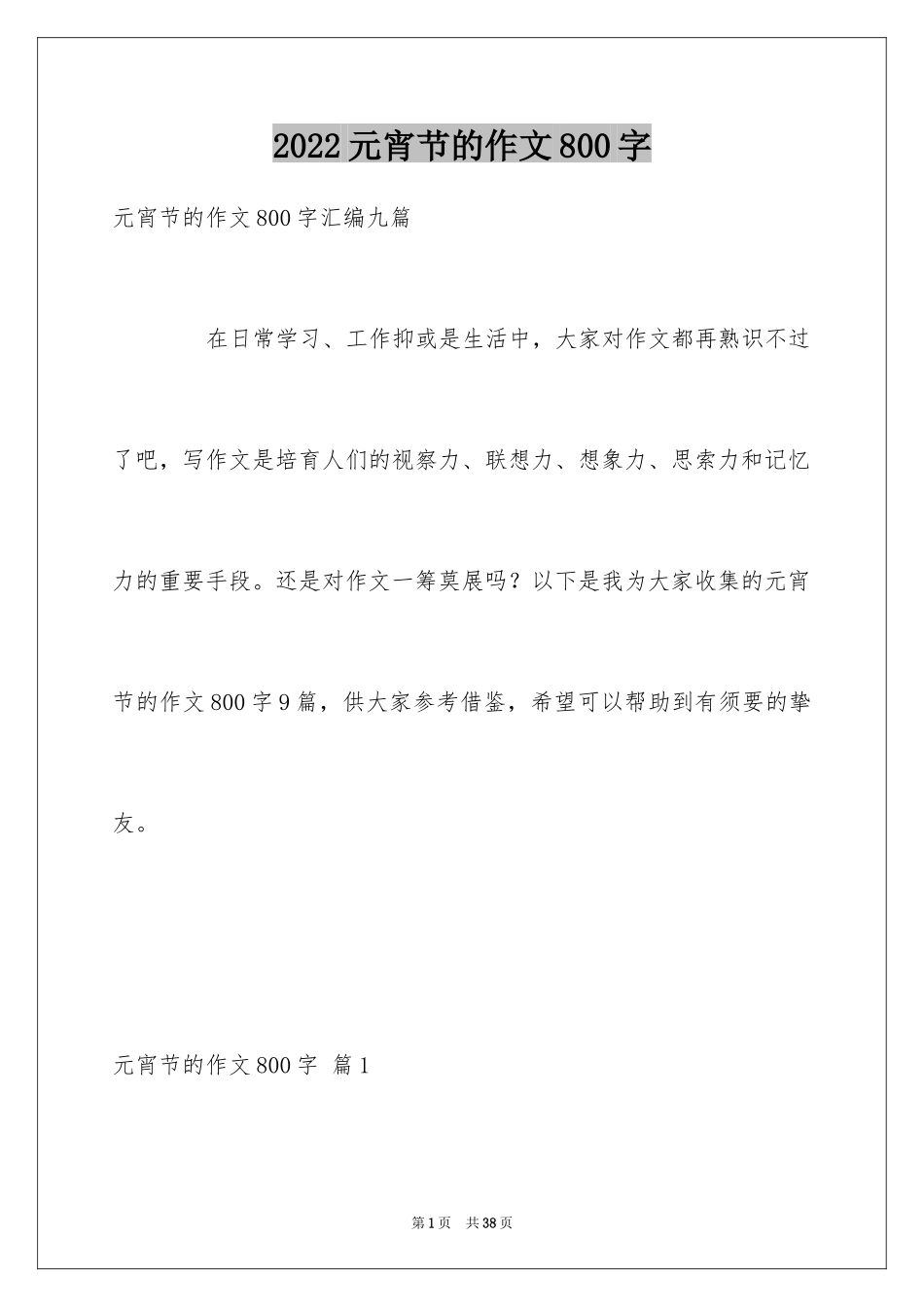 2022元宵节的作文800字

元宵节的作文800字汇编九篇

在日常学习、工作抑或是生活中，大家对作文都再熟识不过了吧，写作文是培育人们的视察力、联想力、想象力、思索力和记忆力的重要手段。还是对作文一筹莫展吗？以下是我为大家收集的元宵节的作文800字9篇，供大家参考借鉴，希望可以帮助到有须要的挚友。

元宵节的作文800字 篇1

第1页 共38页